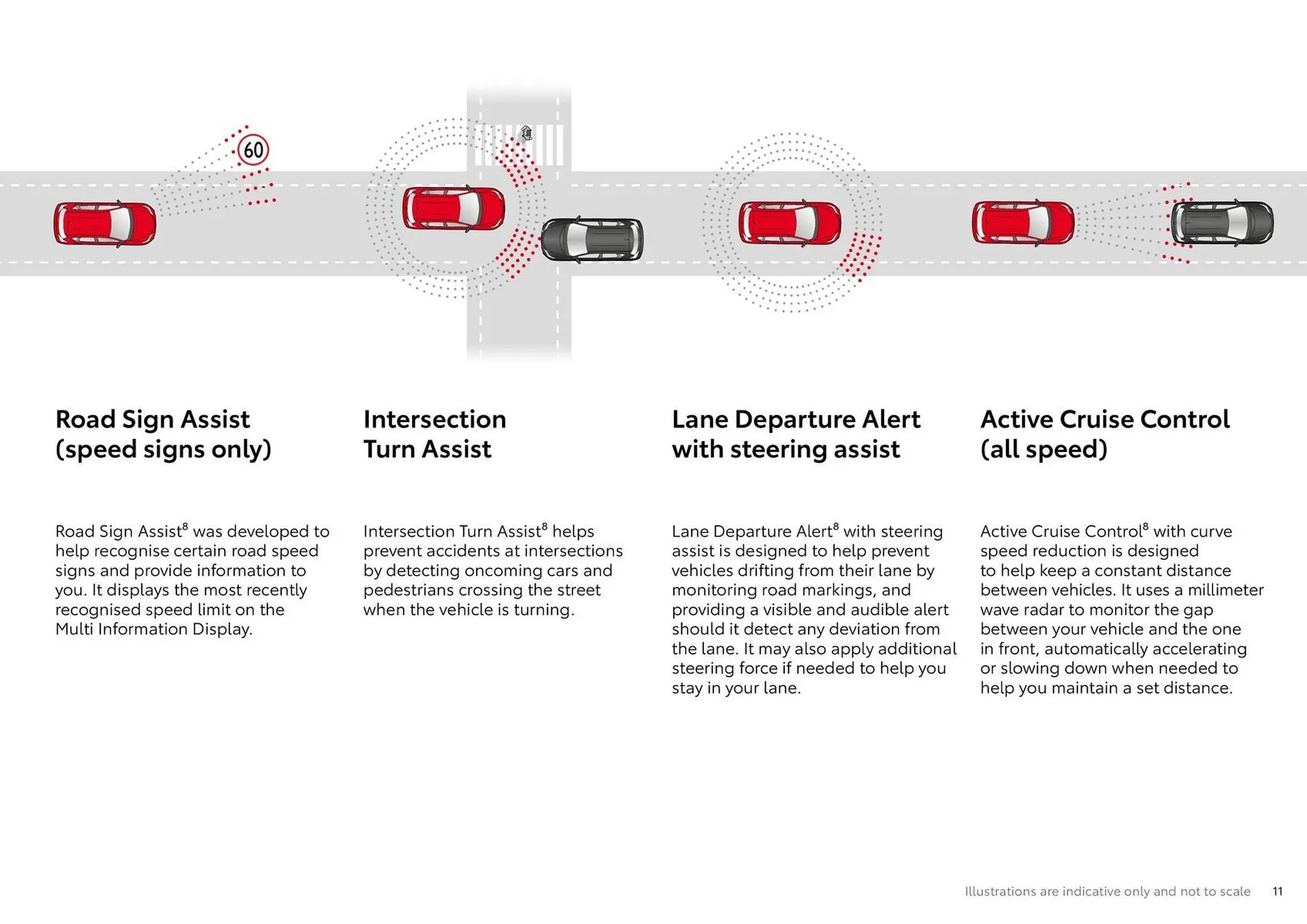 60

Road Sign Assist (speed signs only)

Road Sign Assist$^8$ was developed to help recognise certain road speed signs and provide information to you. It displays the most recently recognised speed limit on the Multi Information Display.

Intersection Turn Assist

Intersection Turn Assist$^8$ helps prevent accidents at intersections by detecting oncoming cars and pedestrians crossing the street when the vehicle is turning.

Lane Departure Alert with steering assist

Lane Departure Alert$^8$ with steering assist is designed to help prevent vehicles drifting from their lane by monitoring road markings, and providing a visible and audible alert should it detect any deviation from the lane. It may also apply additional steering force if needed to help you stay in your lane.

Active Cruise Control (all speed)

Active Cruise Control$^8$ with curve speed reduction is designed to help keep a constant distance between vehicles. It uses a millimeter wave radar to monitor the gap between your vehicle and the one in front, automatically accelerating or slowing down when needed to help you maintain a set distance.

Illustrations are indicative only and not to scale 11